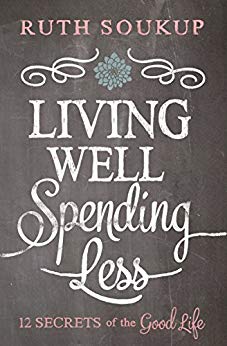 RUTH SOUKUP

LIVING WELL Spending Less

12 SECRETS of the Good Life